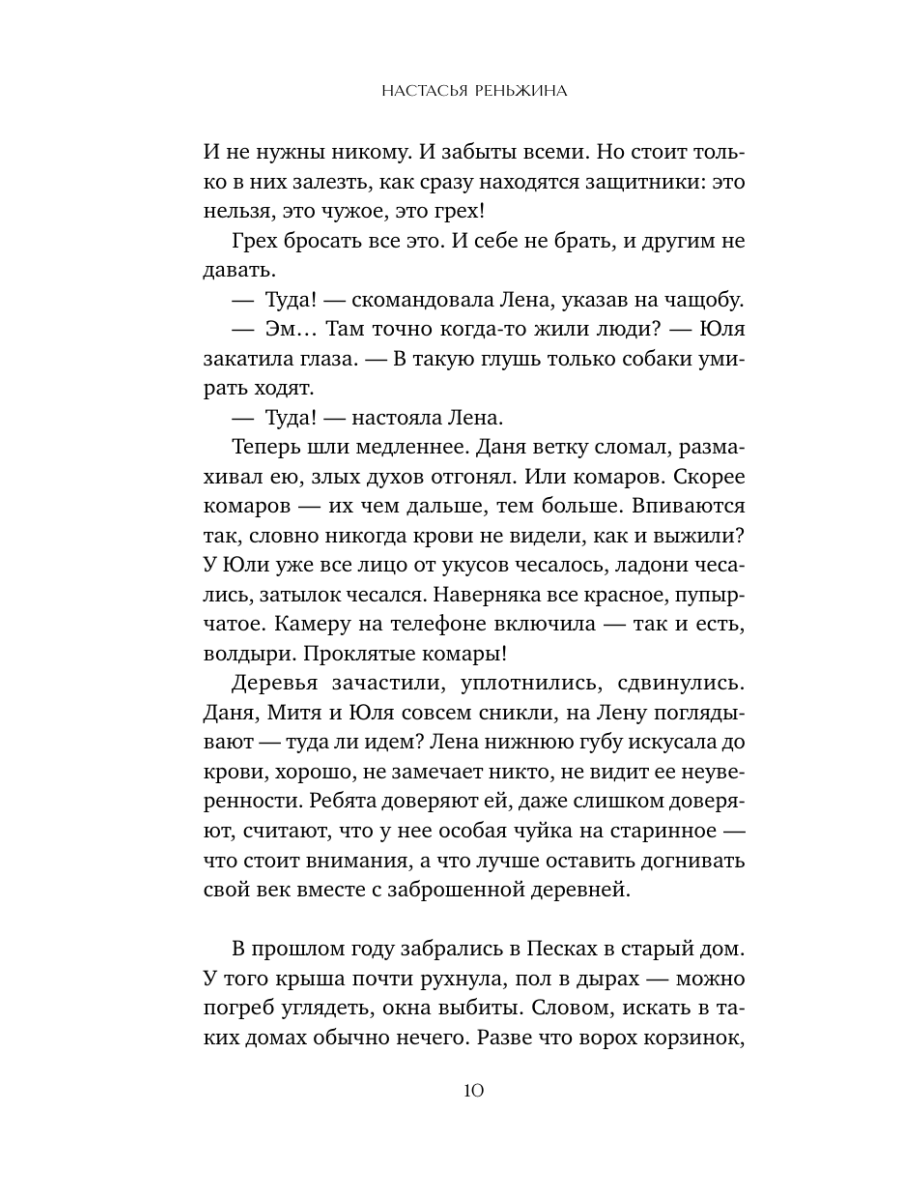 НАСТАСЬЯ РЕНЬЖИНА

И не нужны никому. И забыты всеми. Но стоит только в них залезть, как сразу находятся защитники: это нельзя, это чужое, это грех!

Грех бросать все это. И себе не брать, и другим не давать.

— Туда! — скомандовала Лена, указав на чащобу.

— Эм... Там точно когда-то жили люди? — Юля закатила глаза. — В такую глушь только собаки умирать ходят.

— Туда! — настояла Лена.

Теперь шли медленнее. Даня ветку сломал, размахивал ею, злых духов отгонял. Или комаров. Скорее комаров — их чем дальше, тем больше. Впиваются так, словно никогда крови не видели, как и выжили? У Юли уже все лицо от укусов чесалось, ладони чесались, затылок чесался. Наверняка все красное, пупырчатое. Камеру на телефоне включила — так и есть, волдыри. Проклятые комары!

Деревья зачастили, уплотнились, сдвинулись. Даня, Митя и Юля совсем сникли, на Лену поглядывают — туда ли идем? Лена нижнюю губу искусала до крови, хорошо, не замечает никто, не видит ее неуверенности. Ребята доверяют ей, даже слишком доверяют, считают, что у нее особая чуйка на старинное — что стоит внимания, а что лучше оставить догнивать свой век вместе с заброшенной деревней.

В прошлом году забрались в Песках в старый дом. У того крыша почти рухнула, пол в дырах — можно погреб углядеть, окна выбиты. Словом, искать в таких домах обычно нечего. Разве что ворох корзинок,

10